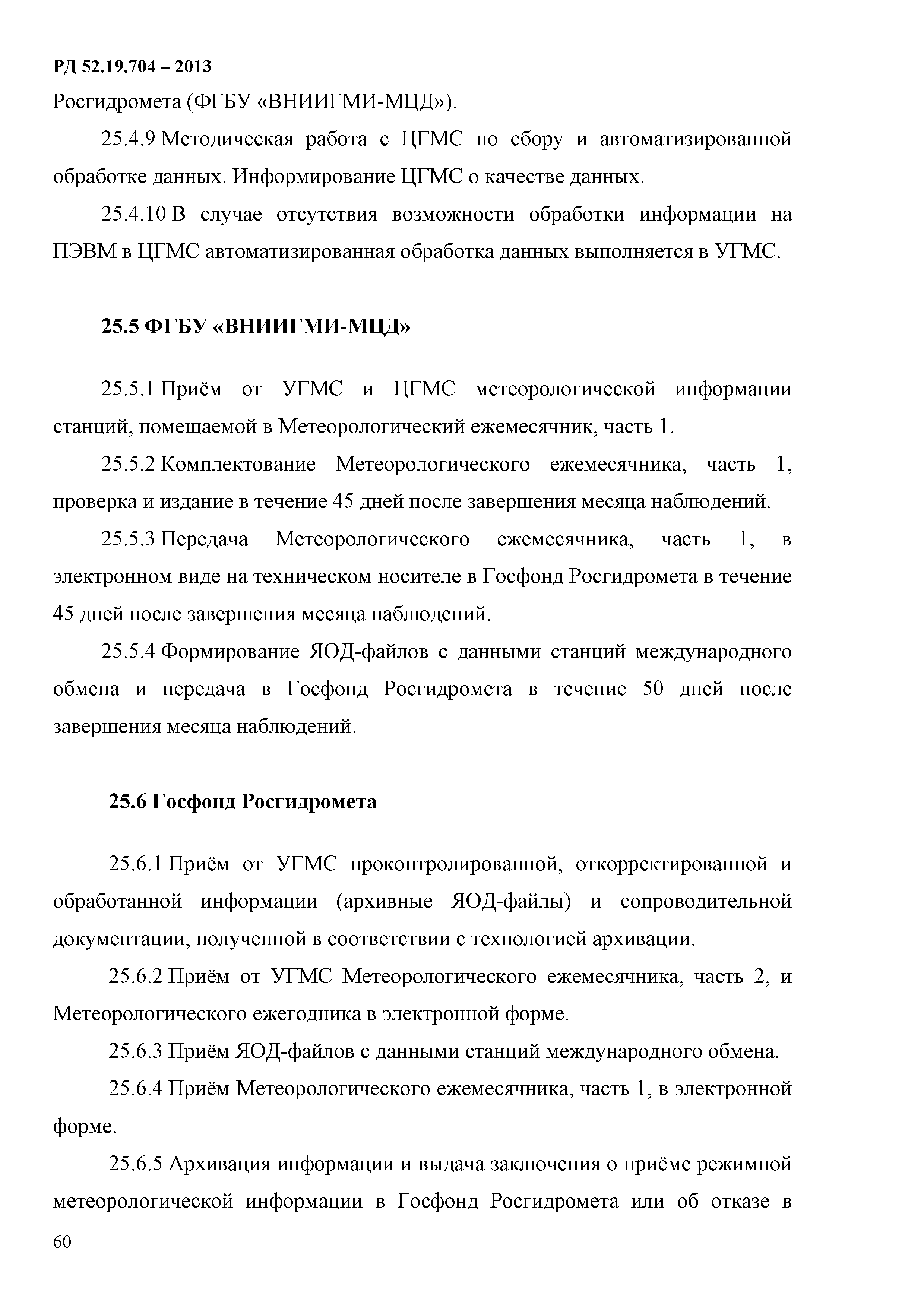 РД 52.19.704 – 2013

Росгидромета (ФГБУ «ВНИИГМИ-МЦД»).

25.4.9 Методическая работа с ЦГМС по сбору и автоматизированной обработке данных. Информирование ЦГМС о качестве данных.

25.4.10 В случае отсутствия возможности обработки информации на ПЭВМ в ЦГМС автоматизированная обработка данных выполняется в УГМС.

25.5 ФГБУ «ВНИИГМИ-МЦД»

25.5.1 Приём от УГМС и ЦГМС метеорологической информации станций, помещаемой в Метеорологический ежемесячник, часть 1.

25.5.2 Комплектование Метеорологического ежемесячника, часть 1, проверка и издание в течение 45 дней после завершения месяца наблюдений.

25.5.3 Передача Метеорологического ежемесячника, часть 1, в электронном виде на техническом носителе в Госфонд Росгидромета в течение 45 дней после завершения месяца наблюдений.

25.5.4 Формирование ЯОД-файлов с данными станций международного обмена и передача в Госфонд Росгидромета в течение 50 дней после завершения месяца наблюдений.

25.6 Госфонд Росгидромета

25.6.1 Приём от УГМС проконтролированной, откорректированной и обработанной информации (архивные ЯОД-файлы) и сопроводительной документации, полученной в соответствии с технологией архивации.

25.6.2 Приём от УГМС Метеорологического ежемесячника, часть 2, и Метеорологического ежегодника в электронной форме.

25.6.3 Приём ЯОД-файлов с данными станций международного обмена.

25.6.4 Приём Метеорологического ежемесячника, часть 1, в электронной форме.

25.6.5 Архивация информации и выдача заключения о приёме режимной метеорологической информации в Госфонд Росгидромета или об отказе в

60